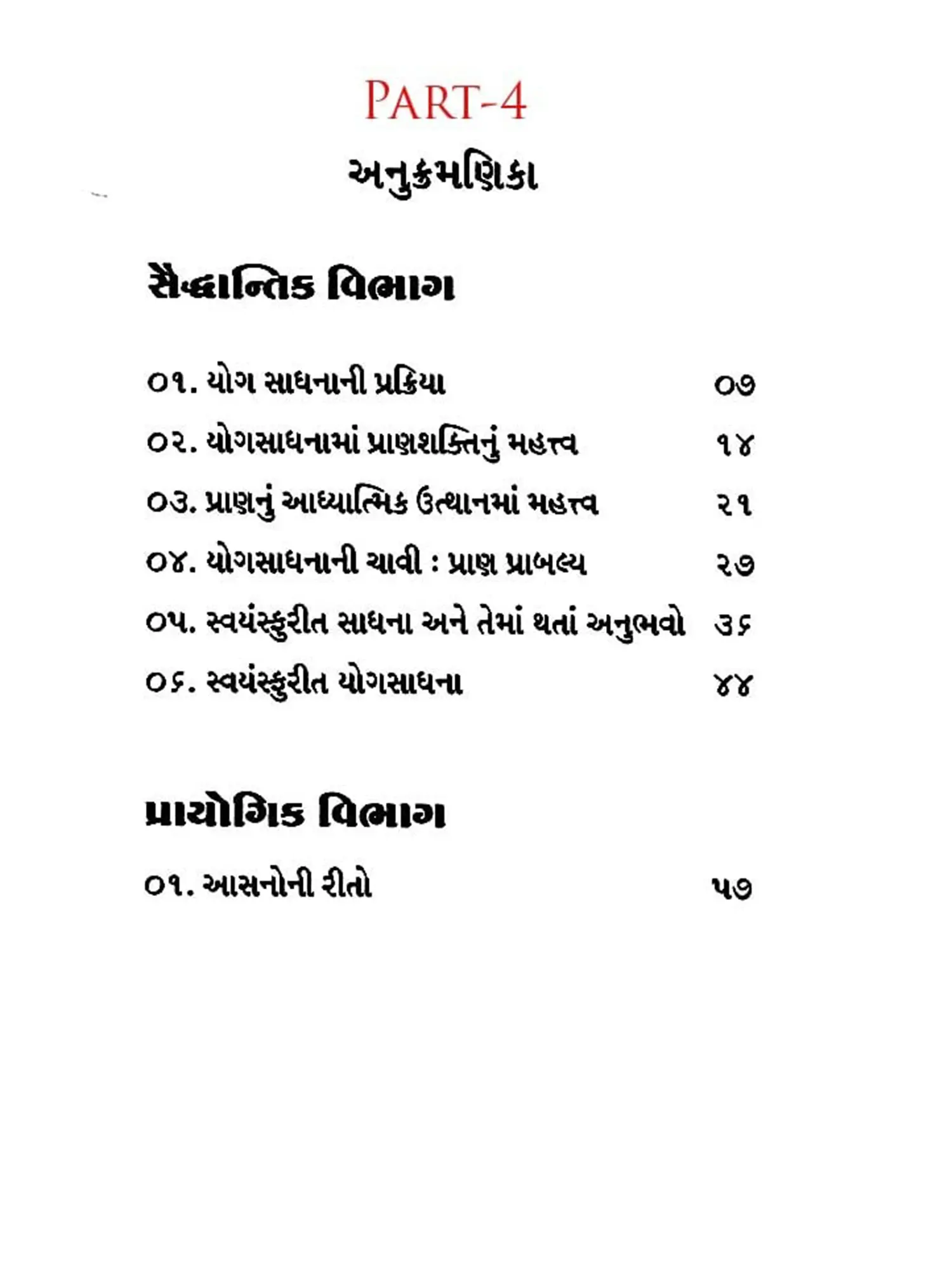 PART-4

અનુક્રમણિકા

સૈદ્ધાન્તિક વિભાગ

૦૧. યોગ સાધનાની પ્રક્રિયા ૦૭

૦૨. યોગસાધનામાં પ્રાણશક્તિનું મહત્ત્વ ૧૪

૦૩. પ્રાણનું આધ્યાત્મિક ઉત્થાનમાં મહત્ત્વ ૨૧

૦૪. યોગસાધનાની ચાવી : પ્રાણ પ્રાબલ્ય ૨૭

૦૫. સ્વયંસ્ફુરીત સાધના અને તેમાં થતાં અનુભવો ૩૬

૦૬. સ્વયંસ્ફુરીત યોગસાધના ૪૪

પ્રાયોગિક વિભાગ

૦૧. આસનોની રીતો ૫૭